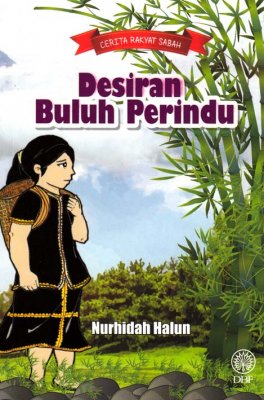 CERITA RAKYAT SABAH

Desiran Buluh Perindu

Nurhidah Halun

DBP